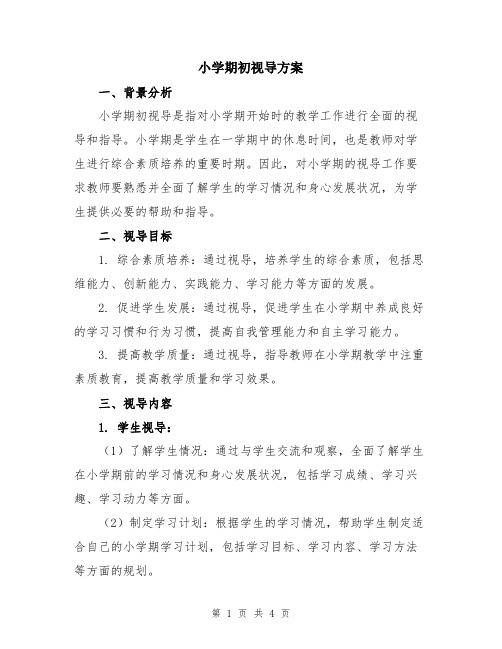 小学期初视导方案

一、背景分析

小学期初视导是指对小学期开始时的教学工作进行全面的视导和指导。小学期是学生在一学期中的休息时间，也是教师对学生进行综合素质培养的重要时期。因此，对小学期的视导工作要求教师要熟悉并全面了解学生的学习情况和身心发展状况，为学生提供必要的帮助和指导。

二、视导目标

1. 综合素质培养：通过视导，培养学生的综合素质，包括思维能力、创新能力、实践能力、学习能力等方面的发展。

2. 促进学生发展：通过视导，促进学生在小学期中养成良好的学习习惯和行为习惯，提高自我管理能力和自主学习能力。

3. 提高教学质量：通过视导，指导教师在小学期教学中注重素质教育，提高教学质量和学习效果。

三、视导内容

1. 学生视导：

（1）了解学生情况：通过与学生交流和观察，全面了解学生在小学期前的学习情况和身心发展状况，包括学习成绩、学习兴趣、学习动力等方面。

（2）制定学习计划：根据学生的学习情况，帮助学生制定适合自己的小学期学习计划，包括学习目标、学习内容、学习方法等方面的规划。

第 1 页 共 4 页